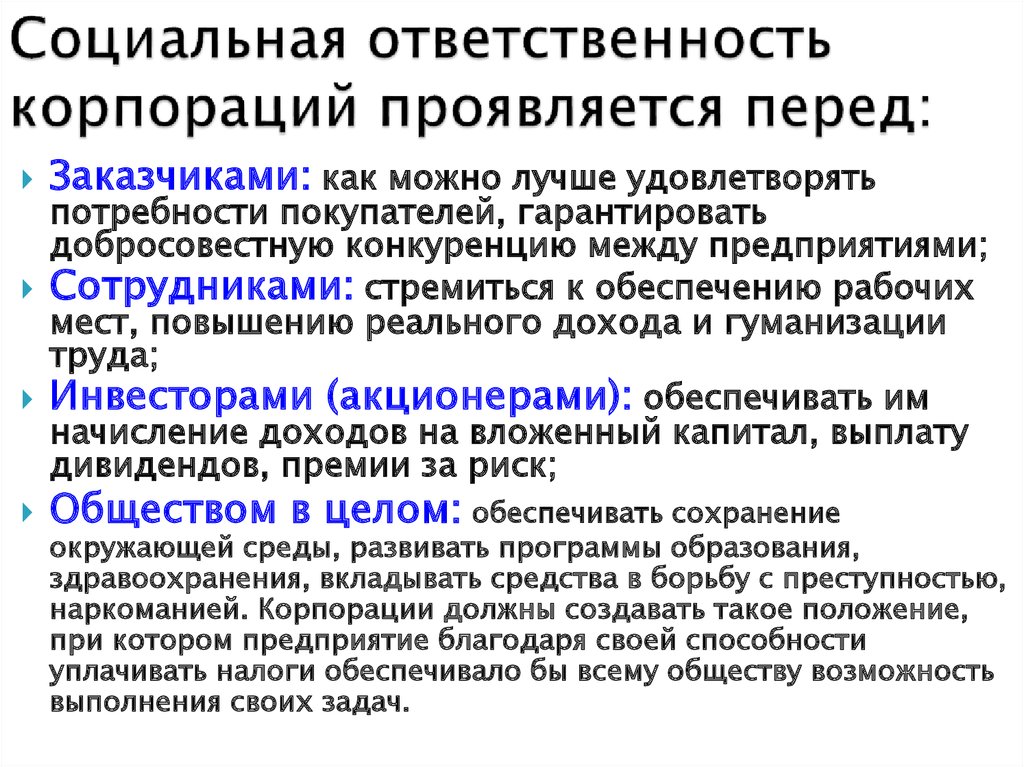 Социальная ответственность корпораций проявляется перед:

Заказчиками: как можно лучше удовлетворять потребности покупателей, гарантировать добросовестную конкуренцию между предприятиями;

Сотрудниками: стремиться к обеспечению рабочих мест, повышению реального дохода и гуманизации труда;

Инвесторами (акционерами): обеспечивать им начисление доходов на вложенный капитал, выплату дивидендов, премии за риск;

Обществом в целом: обеспечивать сохранение окружающей среды, развивать программы образования, здравоохранения, вкладывать средства в борьбу с преступностью, наркоманией. Корпорации должны создавать такое положение, при котором предприятие благодаря своей способности уплачивать налоги обеспечивало бы всему обществу возможность выполнения своих задач.